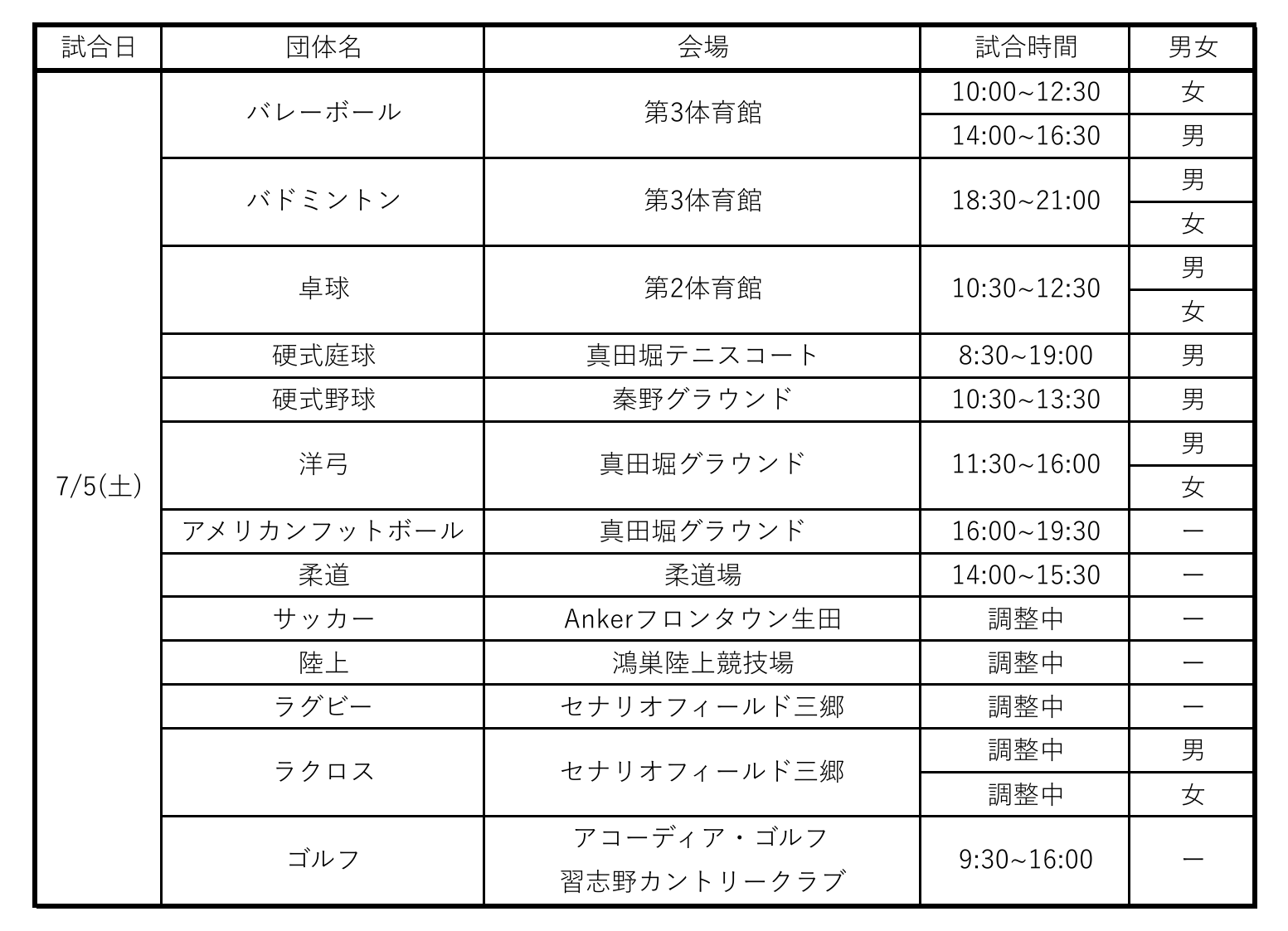 | 試合日 | 団体名 | 会場 | 試合時間 | 男女 |
|---|---|---|---|---|
| 7/5(土) | バレーボール | 第3体育館 | 10:00~12:30 | 女 |
| | | | 14:00~16:30 | 男 |
| | バドミントン | 第3体育館 | 18:30~21:00 | 男 |
| | | | | 女 |
| | 卓球 | 第2体育館 | 10:30~12:30 | 男 |
| | | | | 女 |
| | 硬式庭球 | 真田堀テニスコート | 8:30~19:00 | 男 |
| | 硬式野球 | 秦野グラウンド | 10:30~13:30 | 男 |
| | 洋弓 | 真田堀グラウンド | 11:30~16:00 | 男 |
| | | | | 女 |
| | アメリカンフットボール | 真田堀グラウンド | 16:00~19:30 | ー |
| | 柔道 | 柔道場 | 14:00~15:30 | ー |
| | サッカー | Ankerフロンタウン生田 | 調整中 | ー |
| | 陸上 | 鴻巣陸上競技場 | 調整中 | ー |
| | ラグビー | セナリオフィールド三郷 | 調整中 | ー |
| | ラクロス | セナリオフィールド三郷 | 調整中 | 男 |
| | | | 調整中 | 女 |
| | ゴルフ | アコーディア・ゴルフ 習志野カントリークラブ | 9:30~16:00 | ー |